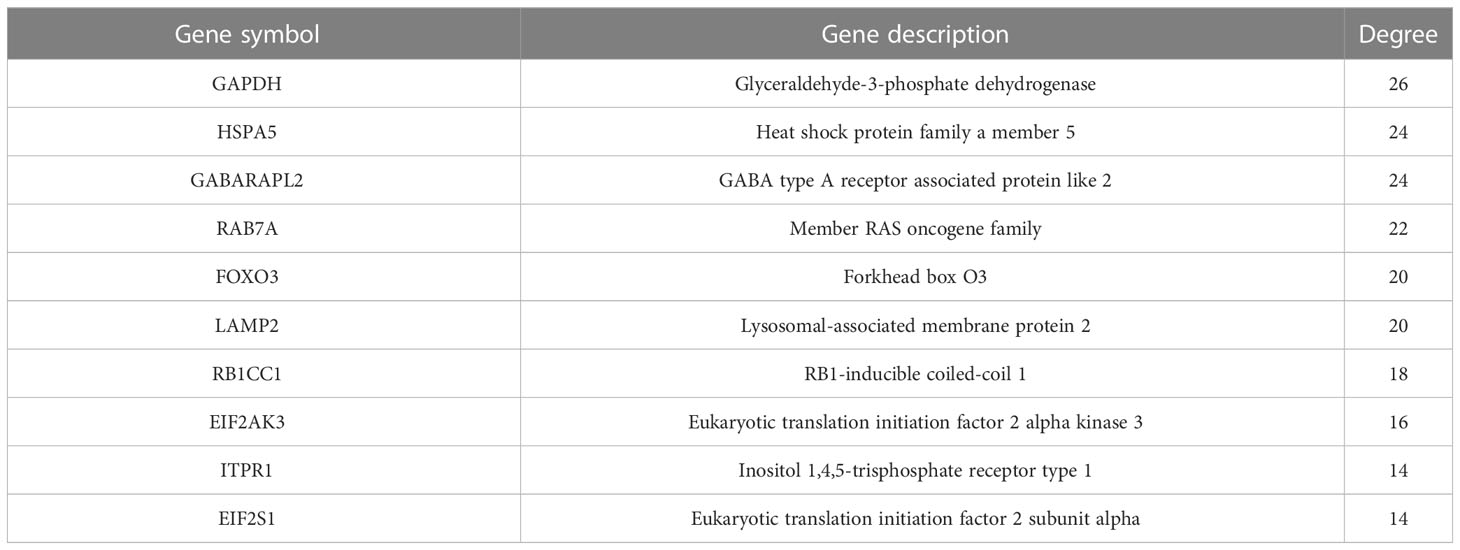 | Gene symbol | Gene description | Degree |
|---|---|---|
| GAPDH | Glyceraldehyde-3-phosphate dehydrogenase | 26 |
| HSPA5 | Heat shock protein family a member 5 | 24 |
| GABARAPL2 | GABA type A receptor associated protein like 2 | 24 |
| RAB7A | Member RAS oncogene family | 22 |
| FOXO3 | Forkhead box O3 | 20 |
| LAMP2 | Lysosomal-associated membrane protein 2 | 20 |
| RB1CC1 | RB1-inducible coiled-coil 1 | 18 |
| EIF2AK3 | Eukaryotic translation initiation factor 2 alpha kinase 3 | 16 |
| ITPR1 | Inositol 1,4,5-trisphosphate receptor type 1 | 14 |
| EIF2S1 | Eukaryotic translation initiation factor 2 subunit alpha | 14 |